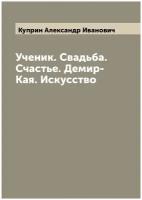 Куприн Александр Иванович

Ученик. Свадьба. Счастье. Демир-Кая. Искусство